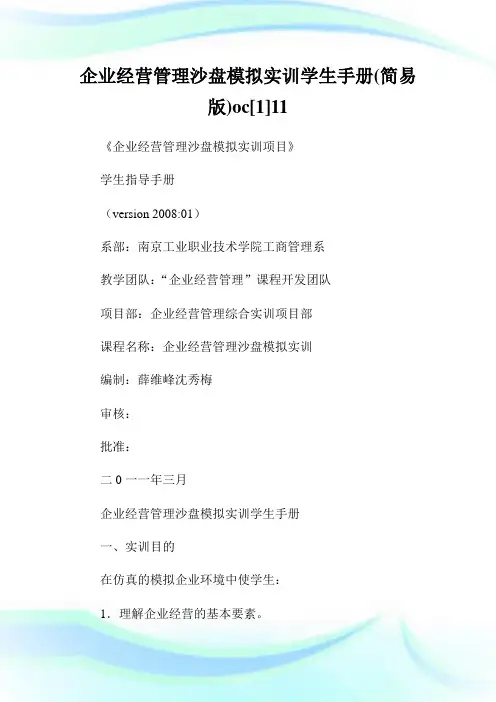 企业经营管理沙盘模拟实训学生手册(简易版)oc[1]11

《企业经营管理沙盘模拟实训项目》

学生指导手册

（version 2008:01）

系部：南京工业职业技术学院工商管理系

教学团队：“企业经营管理”课程开发团队

项目部：企业经营管理综合实训项目部

课程名称：企业经营管理沙盘模拟实训

编制：薛维峰沈秀梅

审核：

批准：

二 0 一一年三月

企业经营管理沙盘模拟实训学生手册

一、实训目的

在仿真的模拟企业环境中使学生：

1．理解企业经营的基本要素。